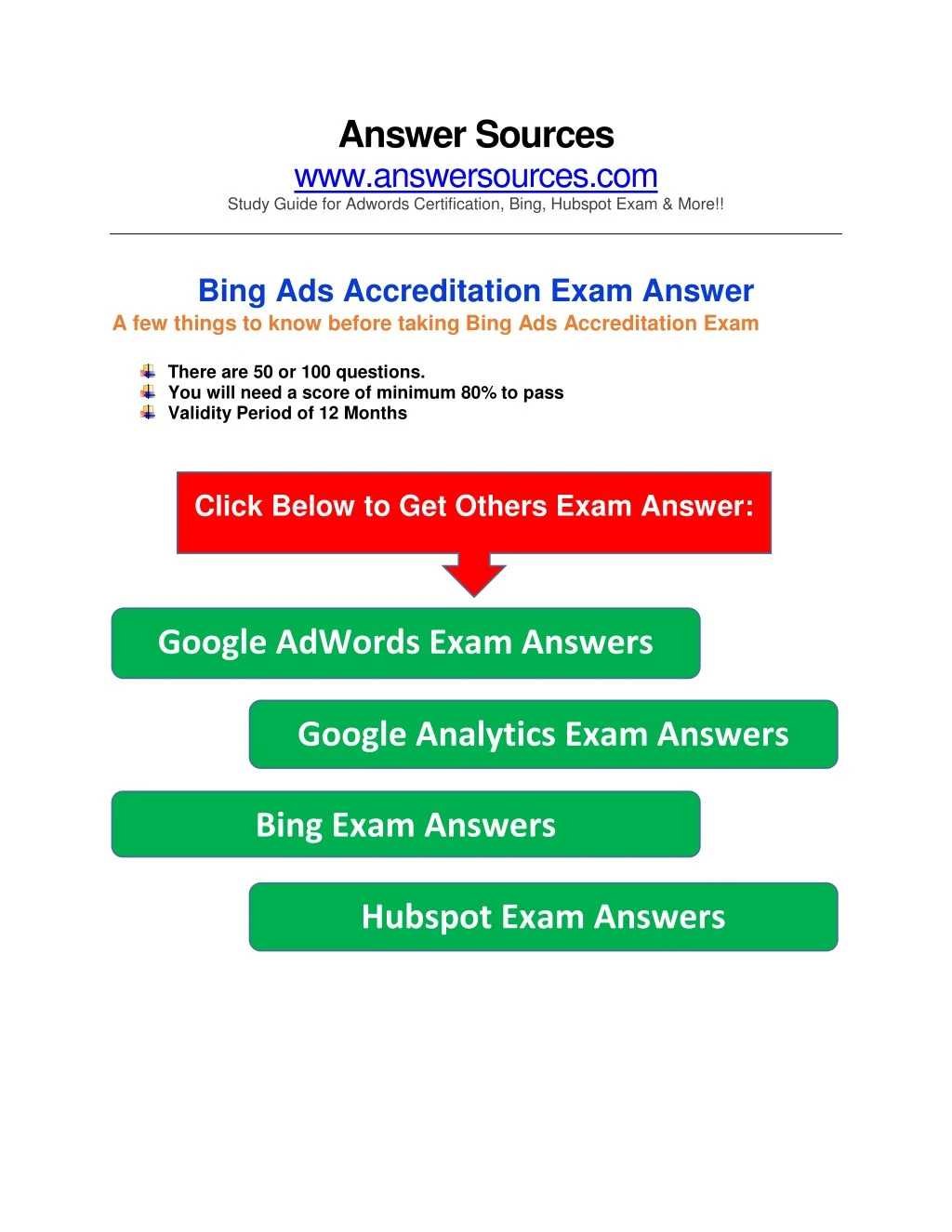 Answer Sources
www.answersources.com
Study Guide for Adwords Certification, Bing, Hubspot Exam & More!!

Bing Ads Accreditation Exam Answer
A few things to know before taking Bing Ads Accreditation Exam

• There are 50 or 100 questions.
• You will need a score of minimum 80% to pass
• Validity Period of 12 Months

Click Below to Get Others Exam Answer:

Google AdWords Exam Answers

Google Analytics Exam Answers

Bing Exam Answers

Hubspot Exam Answers